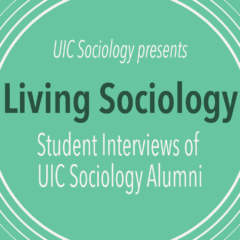 UIC Sociology presents

Living Sociology

Student Interviews of UIC Sociology Alumni